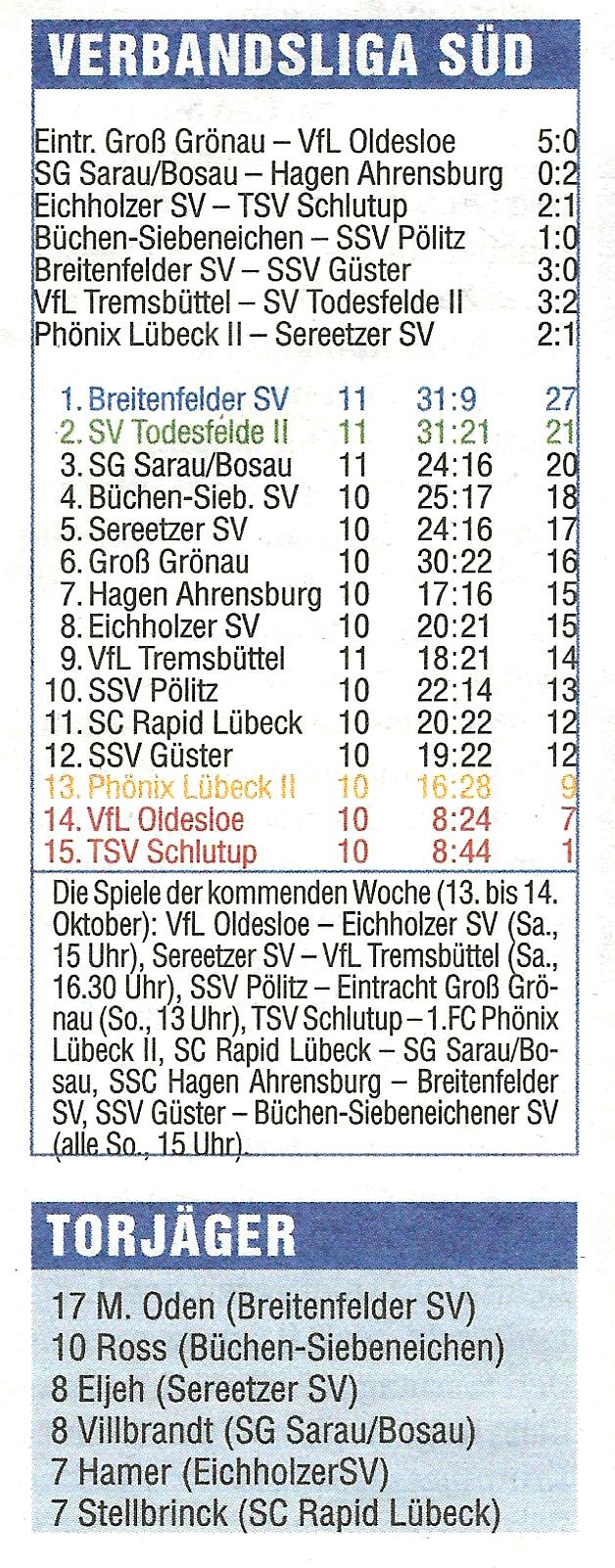 VERBANDSLIGA SÜD

| | |
|---|---|
| Eintr. Groß Grönau – VfL Oldesloe | 5:0 |
| SG Sarau/Bosau – Hagen Ahrensburg | 0:2 |
| Eichholzer SV – TSV Schlutup | 2:1 |
| Büchen-Siebeneichen – SSV Pölitz | 1:0 |
| Breitenfelder SV – SSV Güster | 3:0 |
| VfL Tremsbüttel – SV Todesfelde II | 3:2 |
| Phönix Lübeck II – Sereetzer SV | 2:1 |

| | | | |
|---|---|---|---|
| 1. Breitenfelder SV | 11 | 31:9 | 27 |
| 2. SV Todesfelde II | 11 | 31:21 | 21 |
| 3. SG Sarau/Bosau | 11 | 24:16 | 20 |
| 4. Büchen-Sieb. SV | 10 | 25:17 | 18 |
| 5. Sereetzer SV | 10 | 24:16 | 17 |
| 6. Groß Grönau | 10 | 30:22 | 16 |
| 7. Hagen Ahrensburg | 10 | 17:16 | 15 |
| 8. Eichholzer SV | 10 | 20:21 | 15 |
| 9. VfL Tremsbüttel | 11 | 18:21 | 14 |
| 10. SSV Pölitz | 10 | 22:14 | 13 |
| 11. SC Rapid Lübeck | 10 | 20:22 | 12 |
| 12. SSV Güster | 10 | 19:22 | 12 |
| 13. Phönix Lübeck II | 10 | 16:28 | 9 |
| 14. VfL Oldesloe | 10 | 8:24 | 7 |
| 15. TSV Schlutup | 10 | 8:44 | 1 |

Die Spiele der kommenden Woche (13. bis 14. Oktober): VfL Oldesloe – Eichholzer SV (Sa., 15 Uhr), Sereetzer SV – VfL Tremsbüttel (Sa., 16.30 Uhr), SSV Pölitz – Eintracht Groß Grönau (So., 13 Uhr), TSV Schlutup – 1.FC Phönix Lübeck II, SC Rapid Lübeck – SG Sarau/Bosau, SSC Hagen Ahrensburg – Breitenfelder SV, SSV Güster – Büchen-Siebeneichener SV (alle So., 15 Uhr).

TORJÄGER

17 M. Oden (Breitenfelder SV)
10 Ross (Büchen-Siebeneichen)
8 Eljeh (Sereetzer SV)
8 Villbrandt (SG Sarau/Bosau)
7 Hamer (EichholzerSV)
7 Stellbrinck (SC Rapid Lübeck)